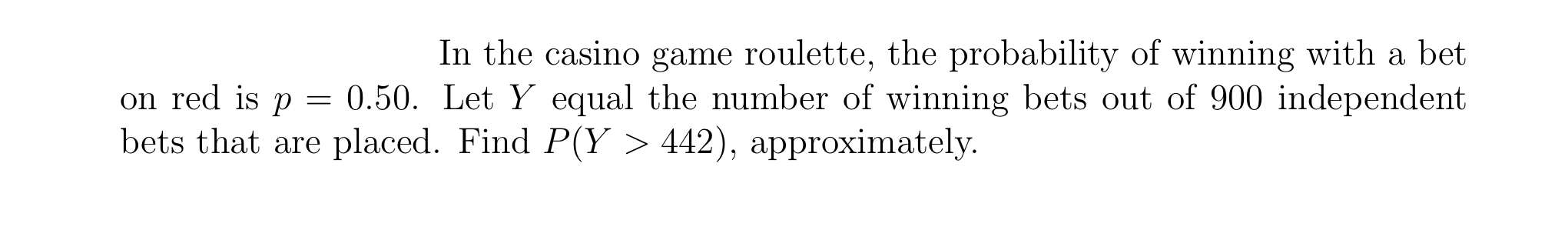 In the casino game roulette, the probability of winning with a bet on red is $p = 0.50$. Let $Y$ equal the number of winning bets out of 900 independent bets that are placed. Find $P(Y > 442)$, approximately.